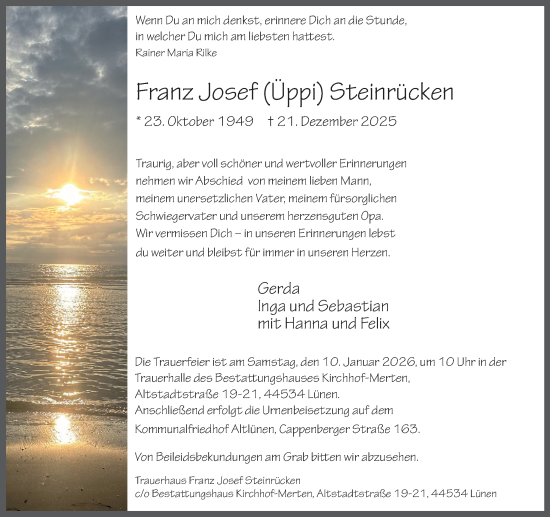 Wenn Du an mich denkst, erinnere Dich an die Stunde,
in welcher Du mich am liebsten hattest.
Rainer Maria Rilke

Franz Josef (Üppi) Steinrücken

* 23. Oktober 1949 † 21. Dezember 2025

Traurig, aber voll schöner und wertvoller Erinnerungen nehmen wir Abschied von meinem lieben Mann, meinem unersetzlichen Vater, meinem fürsorglichen Schwiegervater und unserem herzensguten Opa. Wir vermissen Dich – in unseren Erinnerungen lebst du weiter und bleibst für immer in unseren Herzen.

Gerda
Inga und Sebastian
mit Hanna und Felix

Die Trauerfeier ist am Samstag, den 10. Januar 2026, um 10 Uhr in der Trauerhalle des Bestattungshauses Kirchhof-Merten, Altstadtstraße 19-21, 44534 Lünen.
Anschließend erfolgt die Urnenbeisetzung auf dem Kommunalfriedhof Altlünen, Cappenberger Straße 163.

Von Beileidsbekundungen am Grab bitten wir abzusehen.

Trauerhaus Franz Josef Steinrücken
c/o Bestattungshaus Kirchhof-Merten, Altstadtstraße 19-21, 44534 Lünen